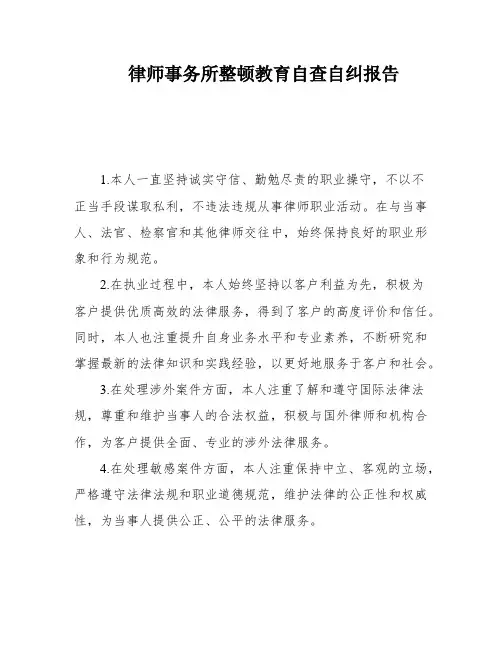 律师事务所整顿教育自查自纠报告

1.本人一直坚持诚实守信、勤勉尽责的职业操守，不以不正当手段谋取私利，不违法违规从事律师职业活动。在与当事人、法官、检察官和其他律师交往中，始终保持良好的职业形象和行为规范。

2.在执业过程中，本人始终坚持以客户利益为先，积极为客户提供优质高效的法律服务，得到了客户的高度评价和信任。同时，本人也注重提升自身业务水平和专业素养，不断研究和掌握最新的法律知识和实践经验，以更好地服务于客户和社会。

3.在处理涉外案件方面，本人注重了解和遵守国际法律法规，尊重和维护当事人的合法权益，积极与国外律师和机构合作，为客户提供全面、专业的涉外法律服务。

4.在处理敏感案件方面，本人注重保持中立、客观的立场，严格遵守法律法规和职业道德规范，维护法律的公正性和权威性，为当事人提供公正、公平的法律服务。